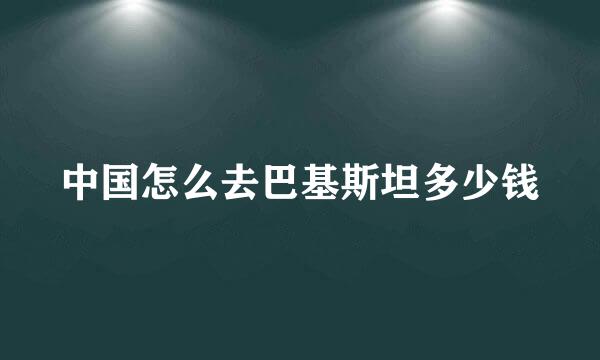 中国怎么去巴基斯坦多少钱